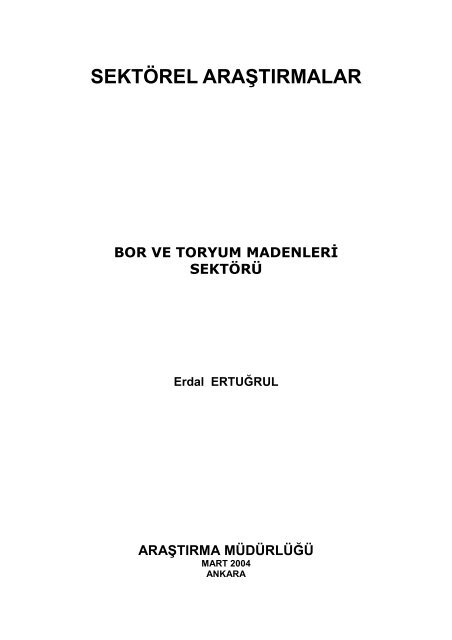 SEKTÖREL ARAŞTIRMALAR

BOR VE TORYUM MADENLERİ SEKTÖRÜ

Erdal ERTUĞRUL

ARAŞTIRMA MÜDÜRLÜĞÜ
MART 2004
ANKARA